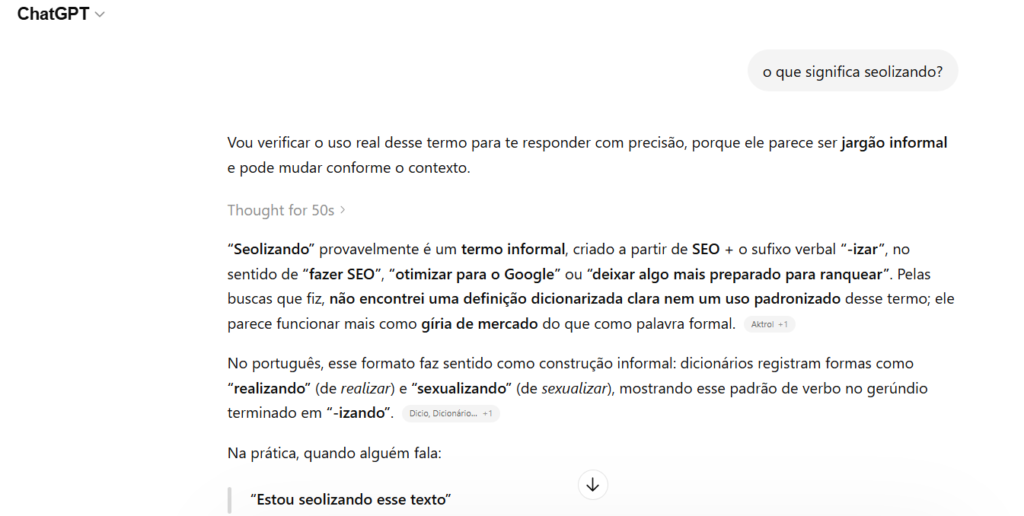 ChatGPT

o que significa seolizando?

Vou verificar o uso real desse termo para te responder com precisão, porque ele parece ser jargão informal e pode mudar conforme o contexto.

Thought for 50s

"Seolizando" provavelmente é um termo informal, criado a partir de SEO + o sufixo verbal "-izar", no sentido de "fazer SEO", "otimizar para o Google" ou "deixar algo mais preparado para ranquear". Pelas buscas que fiz, não encontrei uma definição dicionarizada clara nem um uso padronizado desse termo; ele parece funcionar mais como gíria de mercado do que como palavra formal. Aktrol +1

No português, esse formato faz sentido como construção informal: dicionários registram formas como "realizando" (de realizar) e "sexualizando" (de sexualizar), mostrando esse padrão de verbo no gerúndio terminado em "-izando". Dicio, Dicionário... +1

Na prática, quando alguém fala:

"Estou seolizando esse texto"